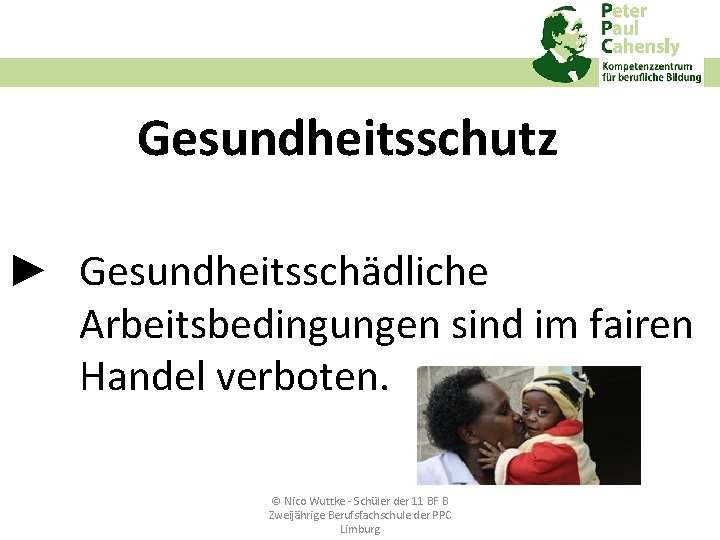 Peter
Paul
Cahensly
Kompetenzzentrum
für berufliche Bildung

Gesundheitsschutz

► Gesundheitsschädliche Arbeitsbedingungen sind im fairen Handel verboten.

© Nico Wuttke - Schüler der 11 BF B
Zweijährige Berufsfachschule der PPC
Limburg